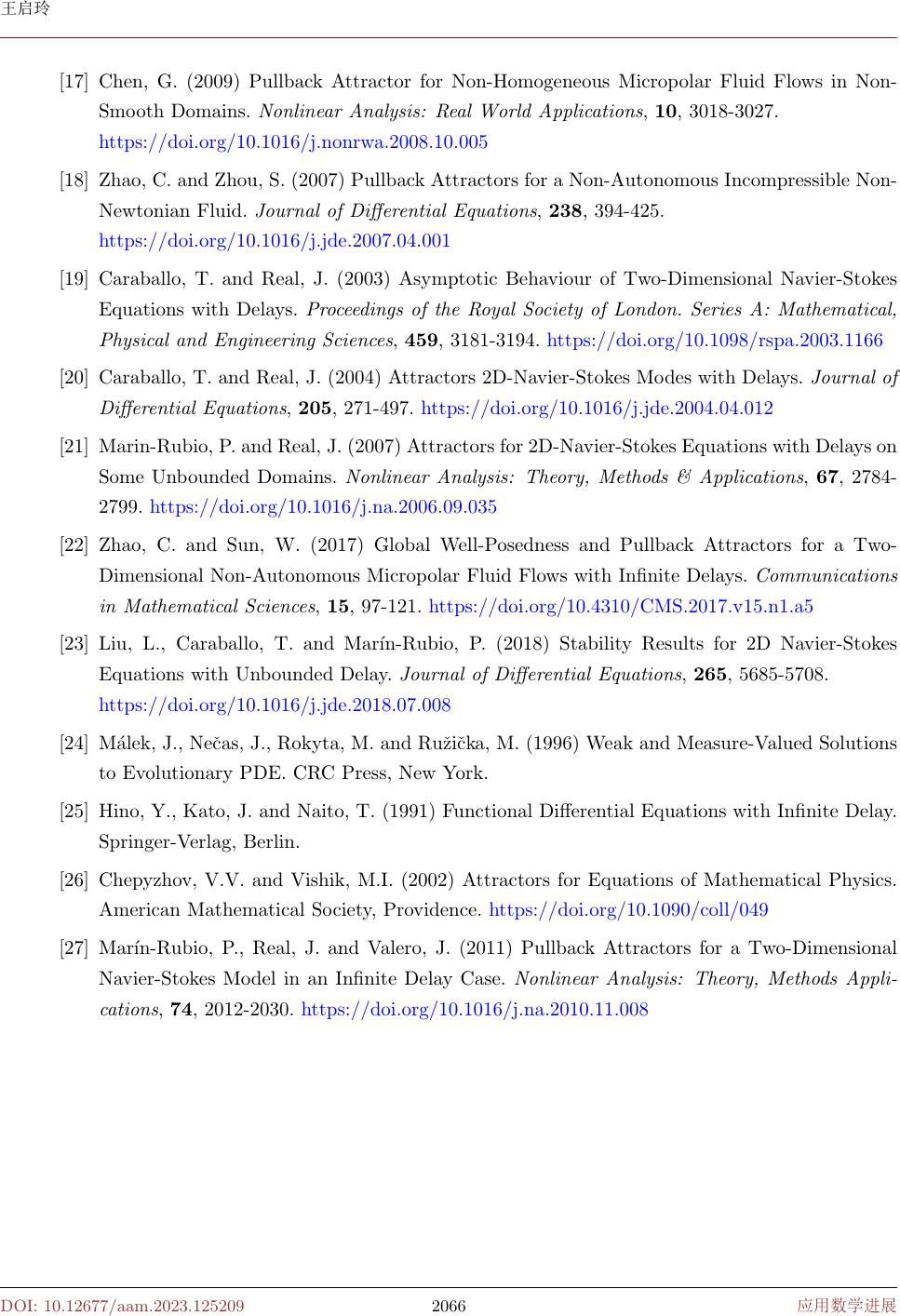 王启玲

[17] Chen, G. (2009) Pullback Attractor for Non-Homogeneous Micropolar Fluid Flows in Non-Smooth Domains. Nonlinear Analysis: Real World Applications, 10, 3018-3027. https://doi.org/10.1016/j.nonrwa.2008.10.005

[18] Zhao, C. and Zhou, S. (2007) Pullback Attractors for a Non-Autonomous Incompressible Non-Newtonian Fluid. Journal of Differential Equations, 238, 394-425. https://doi.org/10.1016/j.jde.2007.04.001

[19] Caraballo, T. and Real, J. (2003) Asymptotic Behaviour of Two-Dimensional Navier-Stokes Equations with Delays. Proceedings of the Royal Society of London. Series A: Mathematical, Physical and Engineering Sciences, 459, 3181-3194. https://doi.org/10.1098/rspa.2003.1166

[20] Caraballo, T. and Real, J. (2004) Attractors 2D-Navier-Stokes Modes with Delays. Journal of Differential Equations, 205, 271-497. https://doi.org/10.1016/j.jde.2004.04.012

[21] Marin-Rubio, P. and Real, J. (2007) Attractors for 2D-Navier-Stokes Equations with Delays on Some Unbounded Domains. Nonlinear Analysis: Theory, Methods & Applications, 67, 2784-2799. https://doi.org/10.1016/j.na.2006.09.035

[22] Zhao, C. and Sun, W. (2017) Global Well-Posedness and Pullback Attractors for a Two-Dimensional Non-Autonomous Micropolar Fluid Flows with Infinite Delays. Communications in Mathematical Sciences, 15, 97-121. https://doi.org/10.4310/CMS.2017.v15.n1.a5

[23] Liu, L., Caraballo, T. and Marín-Rubio, P. (2018) Stability Results for 2D Navier-Stokes Equations with Unbounded Delay. Journal of Differential Equations, 265, 5685-5708. https://doi.org/10.1016/j.jde.2018.07.008

[24] Málek, J., Nečas, J., Rokyta, M. and Ružička, M. (1996) Weak and Measure-Valued Solutions to Evolutionary PDE. CRC Press, New York.

[25] Hino, Y., Kato, J. and Naito, T. (1991) Functional Differential Equations with Infinite Delay. Springer-Verlag, Berlin.

[26] Chepyzhov, V.V. and Vishik, M.I. (2002) Attractors for Equations of Mathematical Physics. American Mathematical Society, Providence. https://doi.org/10.1090/coll/049

[27] Marín-Rubio, P., Real, J. and Valero, J. (2011) Pullback Attractors for a Two-Dimensional Navier-Stokes Model in an Infinite Delay Case. Nonlinear Analysis: Theory, Methods Applications, 74, 2012-2030. https://doi.org/10.1016/j.na.2010.11.008

DOI: 10.12677/aam.2023.125209 2066 应用数学进展